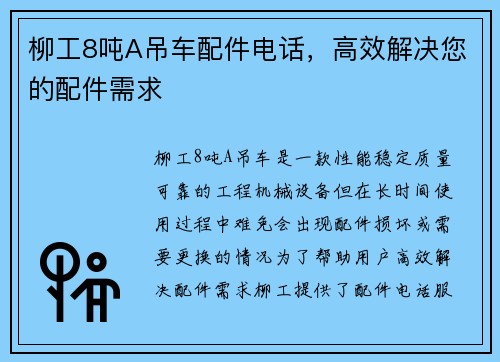 柳工8吨A吊车配件电话，高效解决您的配件需求

柳工8吨A吊车是一款性能稳定质量可靠的工程机械设备但在长时间使用过程中难免会出现配件损坏或需要更换的情况为了帮助用户高效解决配件需求柳工提供了配件电话服